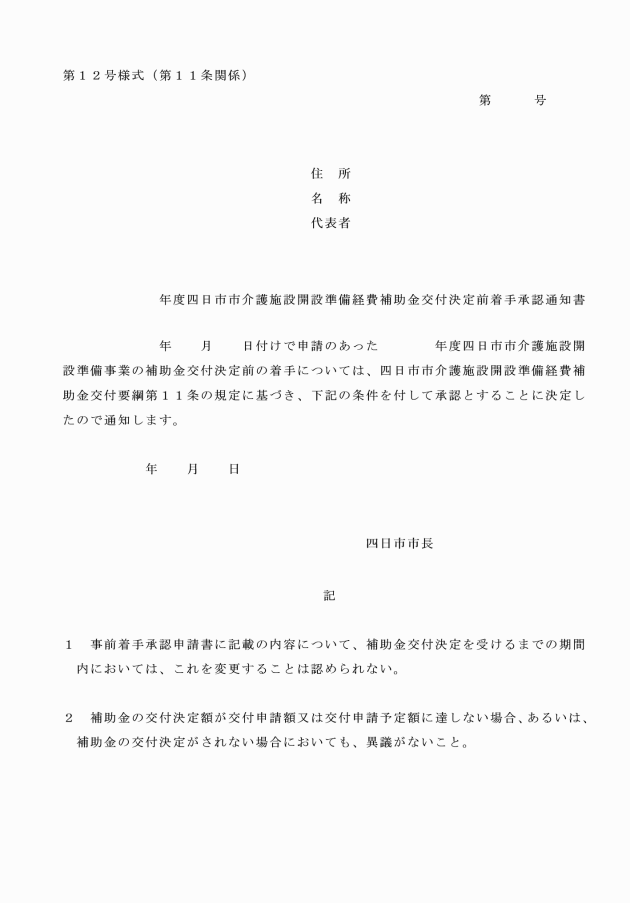 第１２号様式（第１１条関係）

第　　　号

住　所
名　称
代表者

年度四日市市介護施設開設準備経費補助金交付決定前着手承認通知書

年　　月　　日付けで申請のあった　　　　年度四日市市介護施設開設準備事業の補助金交付決定前の着手については、四日市市介護施設開設準備経費補助金交付要綱第１１条の規定に基づき、下記の条件を付して承認とすることに決定したので通知します。

年　　月　　日

四日市市長

記

１　事前着手承認申請書に記載の内容について、補助金交付決定を受けるまでの期間内においては、これを変更することは認められない。

２　補助金の交付決定額が交付申請額又は交付申請予定額に達しない場合、あるいは、補助金の交付決定がされない場合においても、異議がないこと。